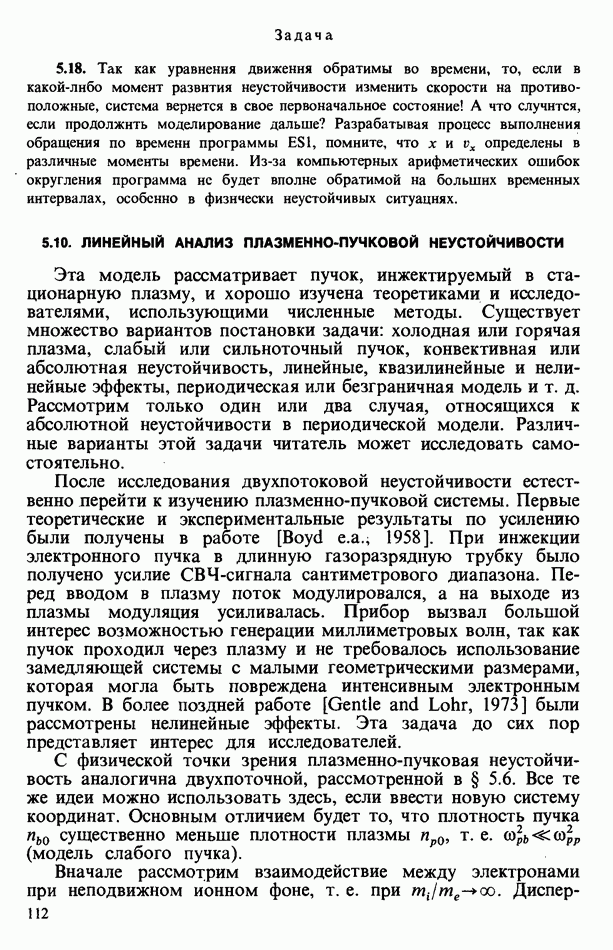 Задача

5.18. Так как уравнения движения обратимы во времени, то, если в какой-либо момент развития неустойчивости изменить скорости на противоположные, система вернется в свое первоначальное состояние! А что случится, если продолжить моделирование дальше? Разрабатывая процесс выполнения обращения по времени программы ES1, помните, что $x$ и $v_x$ определены в различные моменты времени. Из-за компьютерных арифметических ошибок округления программа не будет вполне обратимой на больших временных интервалах, особенно в физически неустойчивых ситуациях.

5.10. ЛИНЕЙНЫЙ АНАЛИЗ ПЛАЗМЕННО-ПУЧКОВОЙ НЕУСТОЙЧИВОСТИ

Эта модель рассматривает пучок, инжектируемый в стационарную плазму, и хорошо изучена теоретиками и исследователями, использующими численные методы. Существует множество вариантов постановки задачи: холодная или горячая плазма, слабый или сильноточный пучок, конвективная или абсолютная неустойчивость, линейные, квазилинейные и нелинейные эффекты, периодическая или безграничная модель и т. д. Рассмотрим только один или два случая, относящихся к абсолютной неустойчивости в периодической модели. Различные варианты этой задачи читатель может исследовать самостоятельно.

После исследования двухпотоковой неустойчивости естественно перейти к изучению плазменно-пучковой системы. Первые теоретические и экспериментальные результаты по усилению были получены в работе [Boyd e.a., 1958]. При инжекции электронного пучка в длинную газоразрядную трубку было получено усилие СВЧ-сигнала сантиметрового диапазона. Перед вводом в плазму поток модулировался, а на выходе из плазмы модуляция усиливалась. Прибор вызвал большой интерес возможностью генерации миллиметровых волн, так как пучок проходил через плазму и не требовалось использование замедляющей системы с малыми геометрическими размерами, которая могла быть повреждена интенсивным электронным пучком. В более поздней работе [Gentle and Lohr, 1973] были рассмотрены нелинейные эффекты. Эта задача до сих пор представляет интерес для исследователей.

С физической точки зрения плазменно-пучковая неустойчивость аналогична двухпоточной, рассмотренной в § 5.6. Все те же идеи можно использовать здесь, если ввести новую систему координат. Основным отличием будет то, что плотность пучка $n_{b0}$ существенно меньше плотности плазмы $n_{p0}$, т. е. $\omega_{pb}^2 \ll \omega_{pp}^2$ (модель слабого пучка).

Вначале рассмотрим взаимодействие между электронами при неподвижном ионном фоне, т. е. при $m_i/m_e \to \infty$. Диспер-

112